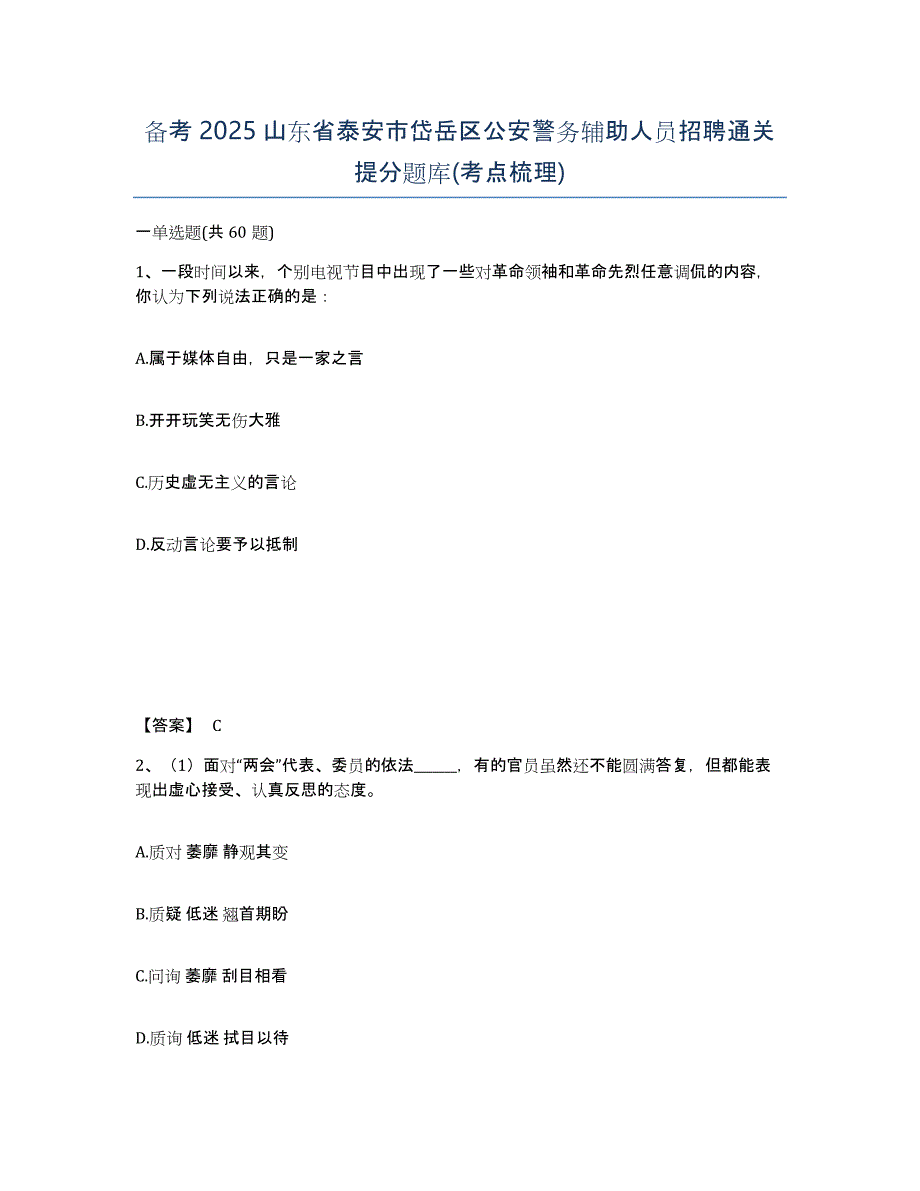 备考 2025 山东省泰安市岱岳区公安警务辅助人员招聘通关提分题库(考点梳理)

一单选题(共 60 题)

1、一段时间以来，个别电视节目中出现了一些对革命领袖和革命先烈任意调侃的内容，你认为下列说法正确的是：

A.属于媒体自由，只是一家之言

B.开开玩笑无伤大雅

C.历史虚无主义的言论

D.反动言论要予以抵制

【答案】 C

2、（1）面对“两会”代表、委员的依法______，有的官员虽然还不能圆满答复，但都能表现出虚心接受、认真反思的态度。

A.质对 萎靡 静观其变

B.质疑 低迷 翘首期盼

C.问询 萎靡 刮目相看

D.质询 低迷 拭目以待